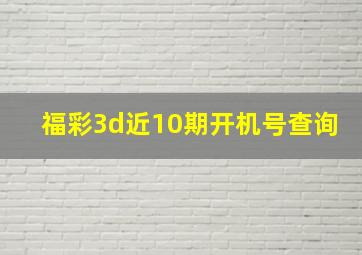 福彩3d近10期开机号查询